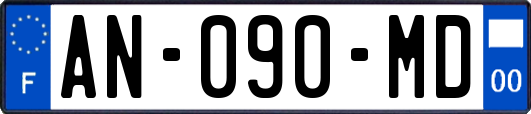 F
AN-090-MD
00